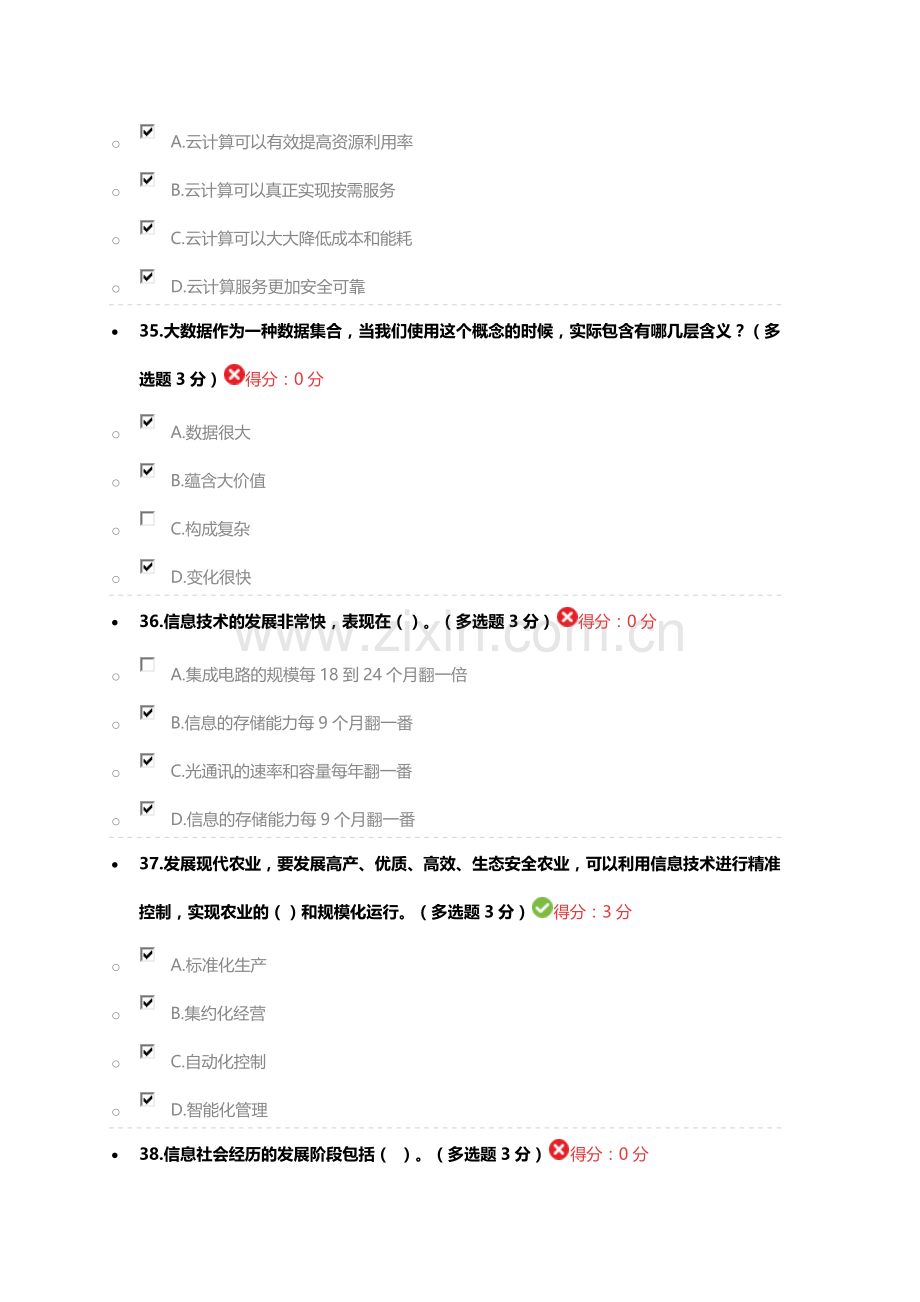 ○ ☑ A.云计算可以有效提高资源利用率

○ ☑ B.云计算可以真正实现按需服务

○ ☑ C.云计算可以大大降低成本和能耗

○ ☑ D.云计算服务更加安全可靠

• 35.大数据作为一种数据集合，当我们使用这个概念的时候，实际包含有哪几层含义？（多选题3分）得分：0分

○ ☑ A.数据很大

○ ☑ B.蕴含大价值

○ ☐ C.构成复杂

○ ☑ D.变化很快

• 36.信息技术的发展非常快，表现在（）。（多选题3分）得分：0分

○ ☐ A.集成电路的规模每18到24个月翻一倍

○ ☑ B.信息的存储能力每9个月翻一番

○ ☑ C.光通讯的速率和容量每年翻一番

○ ☑ D.信息的存储能力每9个月翻一番

• 37.发展现代农业，要发展高产、优质、高效、生态安全农业，可以利用信息技术进行精准控制，实现农业的（）和规模化运行。（多选题3分）得分：3分

○ ☑ A.标准化生产

○ ☑ B.集约化经营

○ ☑ C.自动化控制

○ ☑ D.智能化管理

• 38.信息社会经历的发展阶段包括（ ）。（多选题3分）得分：0分

www.zixin.com.cn